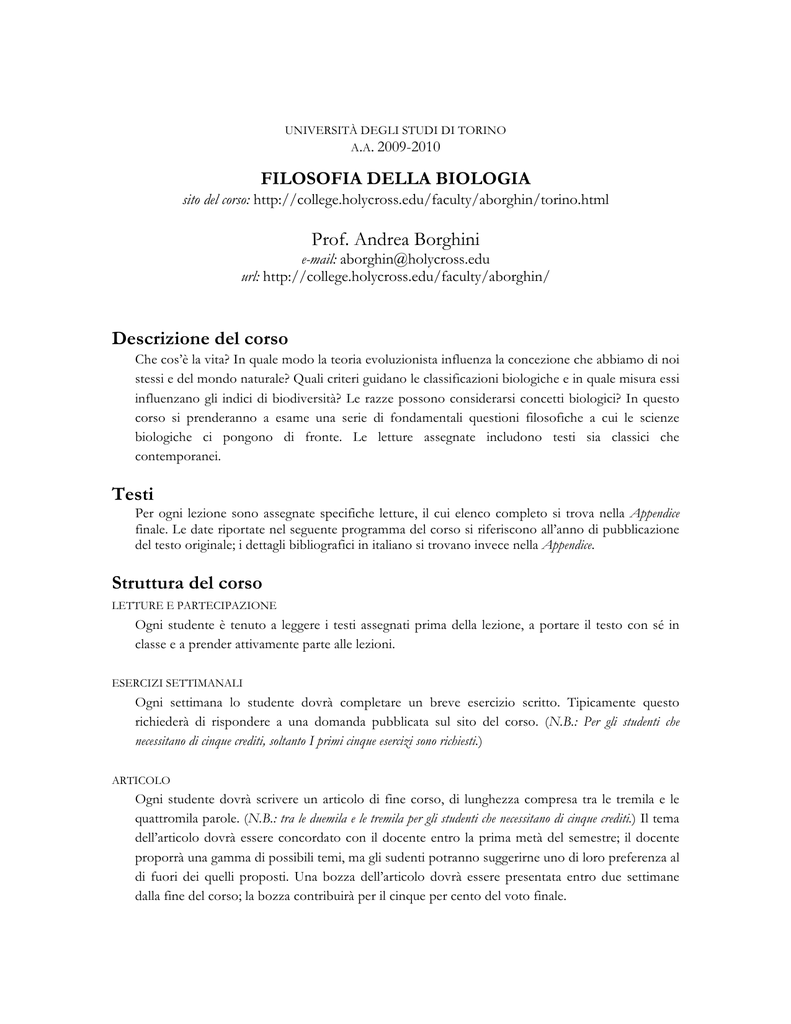 UNIVERSITÀ DEGLI STUDI DI TORINO
A.A. 2009-2010

FILOSOFIA DELLA BIOLOGIA
sito del corso: http://college.holycross.edu/faculty/aborghin/torino.html

Prof. Andrea Borghini
e-mail: aborghin@holycross.edu
url: http://college.holycross.edu/faculty/aborghin/

Descrizione del corso

Che cos'è la vita? In quale modo la teoria evoluzionista influenza la concezione che abbiamo di noi stessi e del mondo naturale? Quali criteri guidano le classificazioni biologiche e in quale misura essi influenzano gli indici di biodiversità? Le razze possono considerarsi concetti biologici? In questo corso si prenderanno a esame una serie di fondamentali questioni filosofiche a cui le scienze biologiche ci pongono di fronte. Le letture assegnate includono testi sia classici che contemporanei.

Testi

Per ogni lezione sono assegnate specifiche letture, il cui elenco completo si trova nella Appendice finale. Le date riportate nel seguente programma del corso si riferiscono all'anno di pubblicazione del testo originale; i dettagli bibliografici in italiano si trovano invece nella Appendice.

Struttura del corso

LETTURE E PARTECIPAZIONE

Ogni studente è tenuto a leggere i testi assegnati prima della lezione, a portare il testo con sé in classe e a prender attivamente parte alle lezioni.

ESERCIZI SETTIMANALI

Ogni settimana lo studente dovrà completare un breve esercizio scritto. Tipicamente questo richiederà di rispondere a una domanda pubblicata sul sito del corso. (N.B.: Per gli studenti che necessitano di cinque crediti, soltanto I primi cinque esercizi sono richiesti.)

ARTICOLO

Ogni studente dovrà scrivere un articolo di fine corso, di lunghezza compresa tra le tremila e le quattromila parole. (N.B.: tra le duemila e le tremila per gli studenti che necessitano di cinque crediti.) Il tema dell'articolo dovrà essere concordato con il docente entro la prima metà del semestre; il docente proporrà una gamma di possibili temi, ma gli sudenti potranno suggerirne uno di loro preferenza al di fuori dei quelli proposti. Una bozza dell'articolo dovrà essere presentata entro due settimane dalla fine del corso; la bozza contribuirà per il cinque per cento del voto finale.